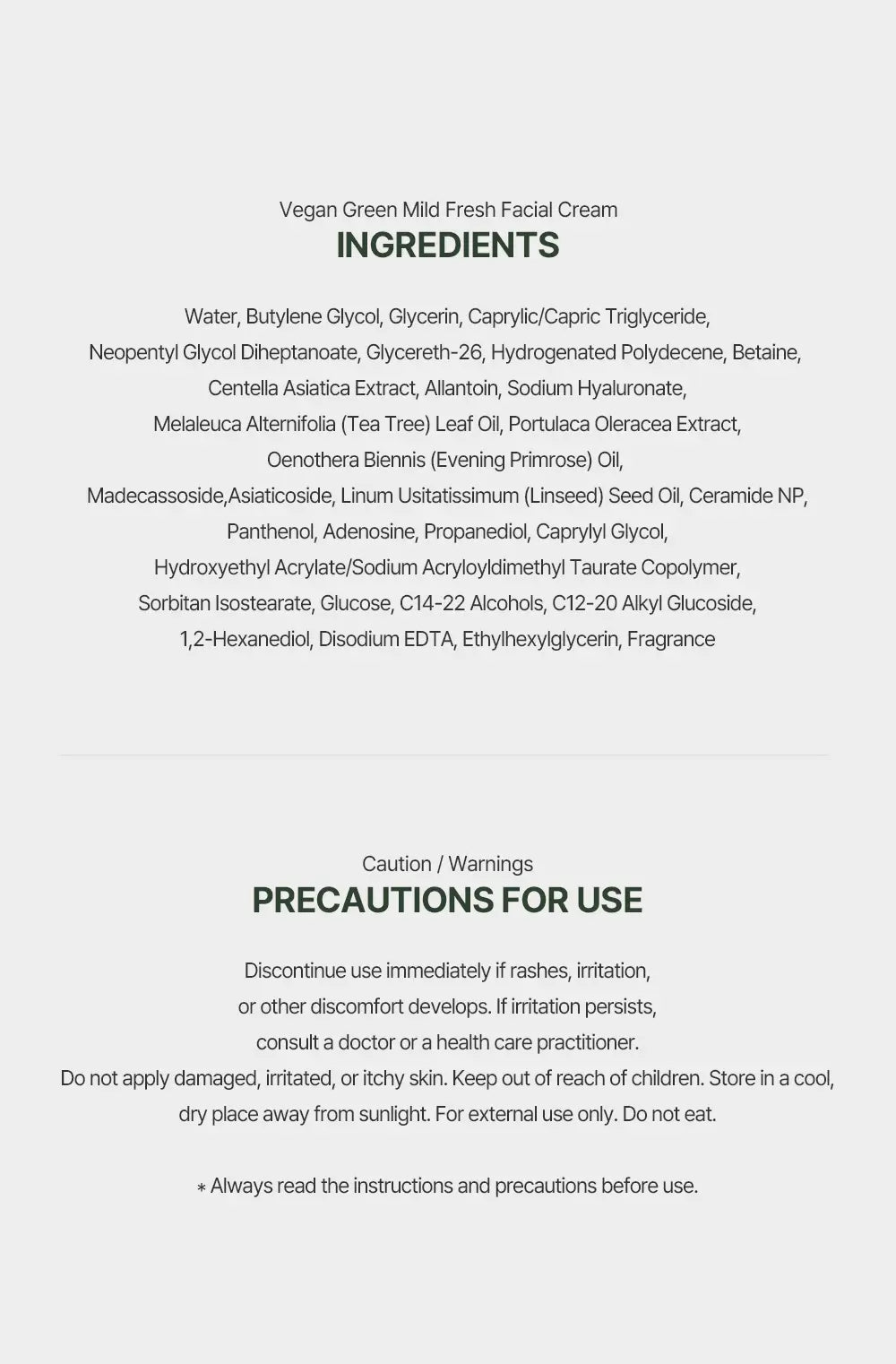 Vegan Green Mild Fresh Facial Cream
INGREDIENTS

Water, Butylene Glycol, Glycerin, Caprylic/Capric Triglyceride, Neopentyl Glycol Diheptanoate, Glycereth-26, Hydrogenated Polydecene, Betaine, Centella Asiatica Extract, Allantoin, Sodium Hyaluronate, Melaleuca Alternifolia (Tea Tree) Leaf Oil, Portulaca Oleracea Extract, Oenothera Biennis (Evening Primrose) Oil, Madecassoside,Asiaticoside, Linum Usitatissimum (Linseed) Seed Oil, Ceramide NP, Panthenol, Adenosine, Propanediol, Caprylyl Glycol, Hydroxyethyl Acrylate/Sodium Acryloyldimethyl Taurate Copolymer, Sorbitan Isostearate, Glucose, C14-22 Alcohols, C12-20 Alkyl Glucoside, 1,2-Hexanediol, Disodium EDTA, Ethylhexylglycerin, Fragrance

Caution / Warnings
PRECAUTIONS FOR USE

Discontinue use immediately if rashes, irritation, or other discomfort develops. If irritation persists, consult a doctor or a health care practitioner. Do not apply damaged, irritated, or itchy skin. Keep out of reach of children. Store in a cool, dry place away from sunlight. For external use only. Do not eat.

* Always read the instructions and precautions before use.